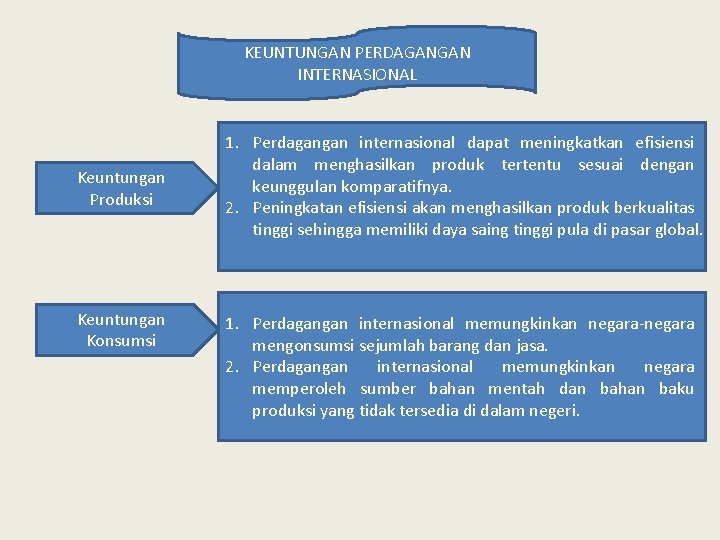 KEUNTUNGAN PERDAGANGAN INTERNASIONAL

Keuntungan Produksi

1. Perdagangan internasional dapat meningkatkan efisiensi dalam menghasilkan produk tertentu sesuai dengan keunggulan komparatifnya.
2. Peningkatan efisiensi akan menghasilkan produk berkualitas tinggi sehingga memiliki daya saing tinggi pula di pasar global.

Keuntungan Konsumsi

1. Perdagangan internasional memungkinkan negara-negara mengonsumsi sejumlah barang dan jasa.
2. Perdagangan internasional memungkinkan negara memperoleh sumber bahan mentah dan bahan baku produksi yang tidak tersedia di dalam negeri.